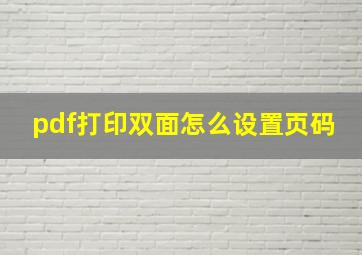 pdf打印双面怎么设置页码